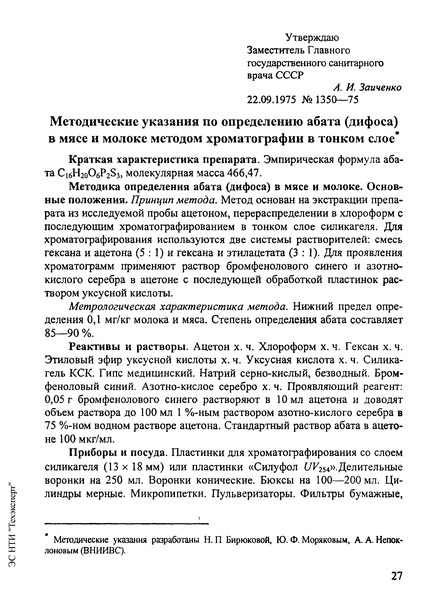 Утверждаю
Заместитель Главного государственного санитарного врача СССР
А. И. Заиченко
22.09.1975 № 1350—75

Методические указания по определению абата (дифоса) в мясе и молоке методом хроматографии в тонком слое*

Краткая характеристика препарата. Эмпирическая формула абата $C_{16}H_{20}O_6P_2S_3$, молекулярная масса 466,47.

Методика определения абата (дифоса) в мясе и молоке. Основные положения. Принцип метода. Метод основан на экстракции препарата из исследуемой пробы ацетоном, перераспределении в хлороформ с последующим хроматографированием в тонком слое силикагеля. Для хроматографирования используются две системы растворителей: смесь гексана и ацетона (5 : 1) и гексана и этилацетата (3 : 1). Для проявления хроматограмм применяют раствор бромфенолового синего и азотнокислого серебра в ацетоне с последующей обработкой пластинок раствором уксусной кислоты.

Метрологическая характеристика метода. Нижний предел определения 0,1 мг/кг молока и мяса. Степень определения абата составляет 85—90 %.

Реактивы и растворы. Ацетон х. ч. Хлороформ х. ч. Гексан х. ч. Этиловый эфир уксусной кислоты х. ч. Уксусная кислота х. ч. Силикагель КСК. Гипс медицинский. Натрий серно-кислый, безводный. Бромфеноловый синий. Азотно-кислое серебро х. ч. Проявляющий реагент: 0,05 г бромфенолового синего растворяют в 10 мл ацетона и доводят объем раствора до 100 мл 1 %-ным раствором азотно-кислого серебра в 75 %-ном водном растворе ацетона. Стандартный раствор абата в ацетоне 100 мкг/мл.

Приборы и посуда. Пластинки для хроматографирования со слоем силикагеля (13 × 18 мм) или пластинки «Силуфол $UV_{254}$».Делительные воронки на 250 мл. Воронки конические. Бюксы на 100—200 мл. Цилиндры мерные. Микропипетки. Пульверизаторы. Фильтры бумажные,

* Методические указания разработаны Н. П Бирюковой, Ю. Ф. Моряковым, А. А. Непоклоновым (ВНИИВС).

ЭС НТИ "Техэксперт"

27